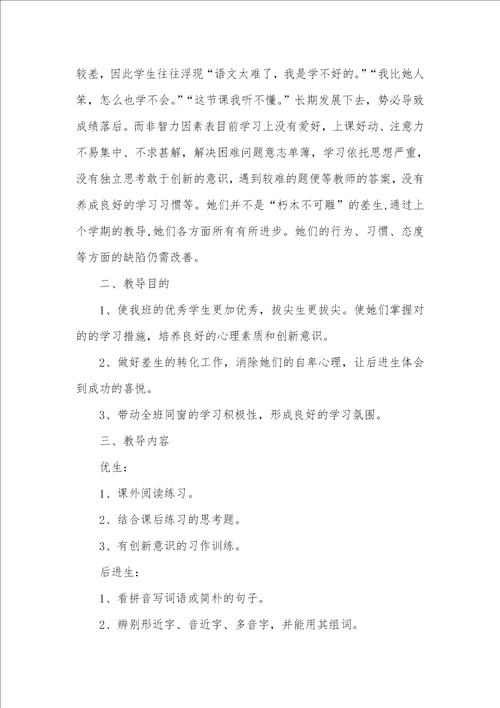 较差，因此学生往往浮现“语文太难了，我是学不好的。”“我比她人笨，怎么也学不会。”“这节课我听不懂。”长期发展下去，势必导致成绩落后。而非智力因素表目前学习上没有爱好，上课好动、注意力不易集中、不求甚解，解决困难问题意志单薄，学习依托思想严重，没有独立思考敢于创新的意识，遇到较难的题便等教师的答案，没有养成良好的学习习惯等。她们并不是“朽木不可雕”的差生，通过上个学期的教导，她们各方面所有有所进步。她们的行为、习惯、态度等方面的缺陷仍需改善。

二、教导目的

1、使我班的优秀学生更加优秀，拔尖生更拔尖。使她们掌握对的的学习措施，培养良好的心理素质和创新意识。

2、做好差生的转化工作，消除她们的自卑心理，让后进生体会到成功的喜悦。

3、带动全班同窗的学习积极性，形成良好的学习氛围。

三、教导内容

优生：

1、课外阅读练习。

2、结合课后练习的思考题。

3、有创新意识的习作训练。

后进生：

1、看拼音写词语或简朴的句子。

2、辨别形近字、音近字、多音字，并能用其组词。